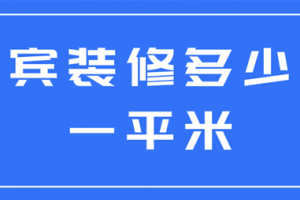 宾装修多少
一平米